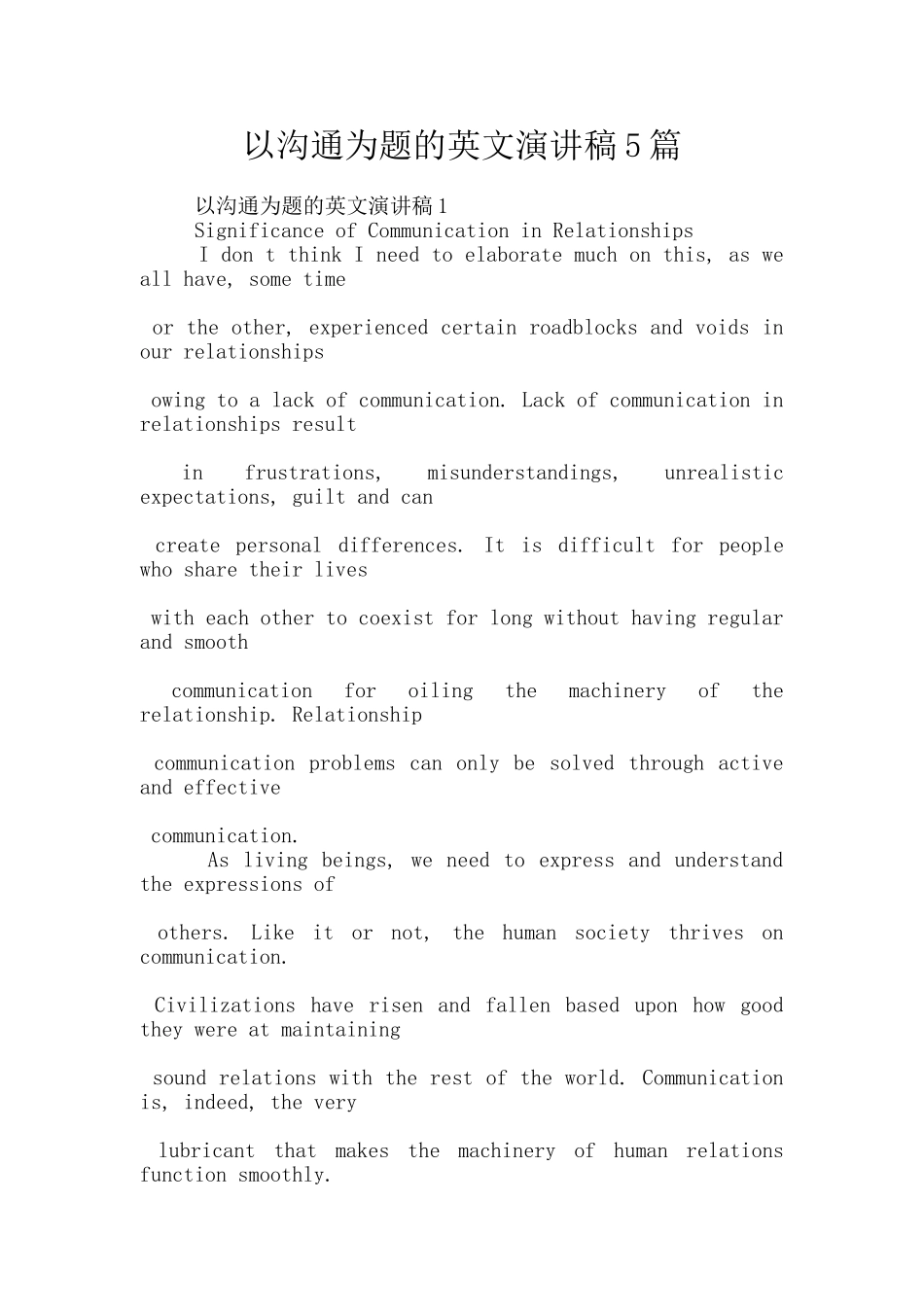 以沟通为题的英文演讲稿5篇

以沟通为题的英文演讲稿1

Significance of Communication in Relationships

I don t think I need to elaborate much on this, as we all have, some time

or the other, experienced certain roadblocks and voids in our relationships

owing to a lack of communication. Lack of communication in relationships result

in frustrations, misunderstandings, unrealistic expectations, guilt and can

create personal differences. It is difficult for people who share their lives

with each other to coexist for long without having regular and smooth

communication for oiling the machinery of the relationship. Relationship

communication problems can only be solved through active and effective

communication.

As living beings, we need to express and understand the expressions of

others. Like it or not, the human society thrives on communication.

Civilizations have risen and fallen based upon how good they were at maintaining

sound relations with the rest of the world. Communication is, indeed, the very

lubricant that makes the machinery of human relations function smoothly.